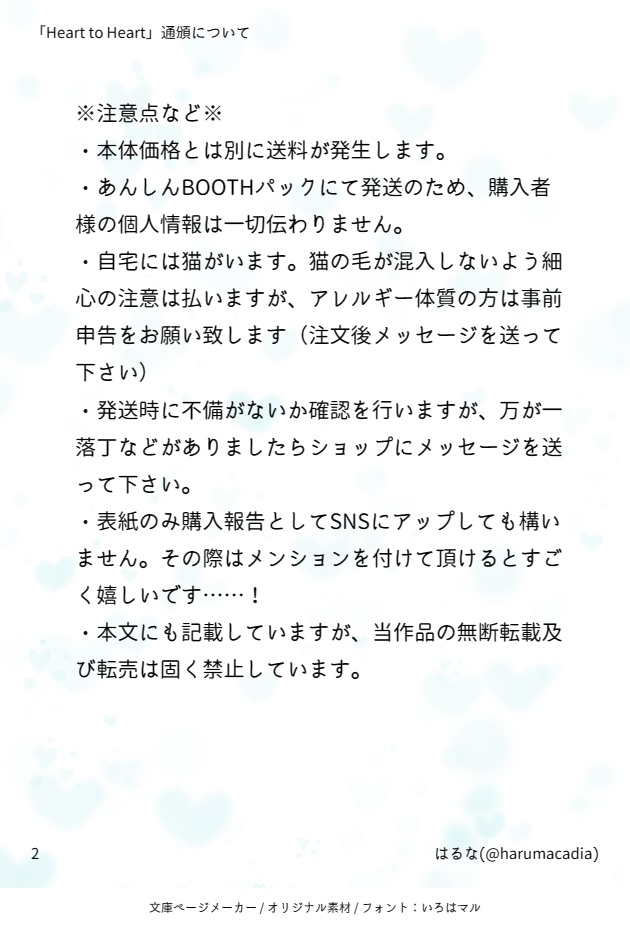 「Heart to Heart」通頒について

※注意点など※

・本体価格とは別に送料が発生します。

・あんしんBOOTHパックにて発送のため、購入者様の個人情報は一切伝わりません。

・自宅には猫がいます。猫の毛が混入しないよう細心の注意は払いますが、アレルギー体質の方は事前申告をお願い致します（注文後メッセージを送って下さい）

・発送時に不備がないか確認を行いますが、万が一落丁などがありましたらショップにメッセージを送って下さい。

・表紙のみ購入報告としてSNSにアップしても構いません。その際はメンションを付けて頂けるとすごく嬉しいです……！

・本文にも記載していますが、当作品の無断転載及び転売は固く禁止しています。

2

はるな(@harumacadia)

文庫ページメーカー / オリジナル素材 / フォント：いろはマル